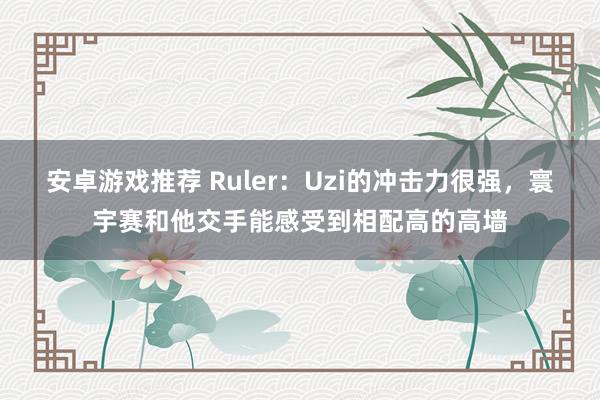 安卓游戏推荐 Ruler：Uzi的冲击力很强，寰宇赛和他交手能感受到相配高的高墙